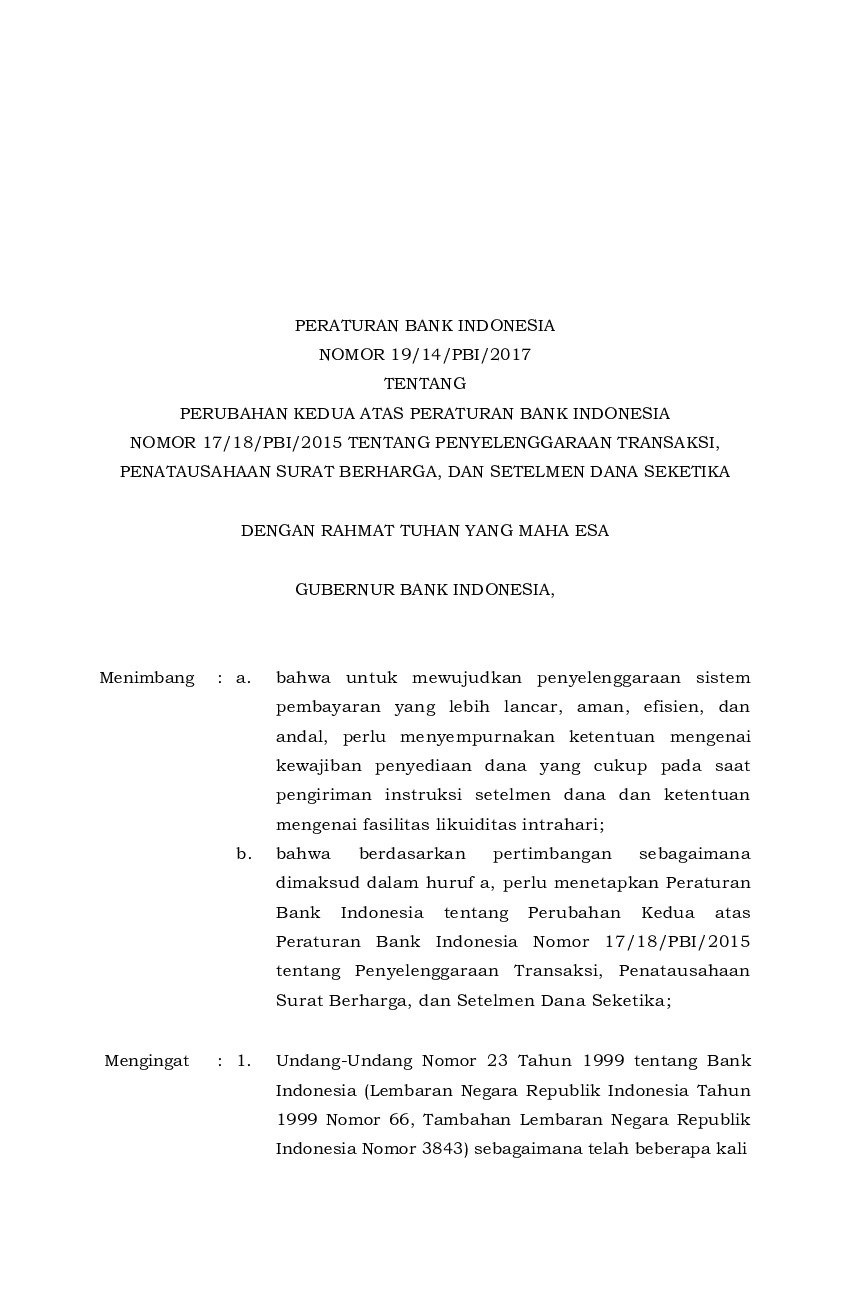 PERATURAN BANK INDONESIA
NOMOR 19/14/PBI/2017
TENTANG
PERUBAHAN KEDUA ATAS PERATURAN BANK INDONESIA
NOMOR 17/18/PBI/2015 TENTANG PENYELENGGARAAN TRANSAKSI, PENATAUSAHAAN SURAT BERHARGA, DAN SETELMEN DANA SEKETIKA

DENGAN RAHMAT TUHAN YANG MAHA ESA

GUBERNUR BANK INDONESIA,

Menimbang : a. bahwa untuk mewujudkan penyelenggaraan sistem pembayaran yang lebih lancar, aman, efisien, dan andal, perlu menyempurnakan ketentuan mengenai kewajiban penyediaan dana yang cukup pada saat pengiriman instruksi setelmen dana dan ketentuan mengenai fasilitas likuiditas intrahari;

b. bahwa berdasarkan pertimbangan sebagaimana dimaksud dalam huruf a, perlu menetapkan Peraturan Bank Indonesia tentang Perubahan Kedua atas Peraturan Bank Indonesia Nomor 17/18/PBI/2015 tentang Penyelenggaraan Transaksi, Penatausahaan Surat Berharga, dan Setelmen Dana Seketika;

Mengingat : 1. Undang-Undang Nomor 23 Tahun 1999 tentang Bank Indonesia (Lembaran Negara Republik Indonesia Tahun 1999 Nomor 66, Tambahan Lembaran Negara Republik Indonesia Nomor 3843) sebagaimana telah beberapa kali